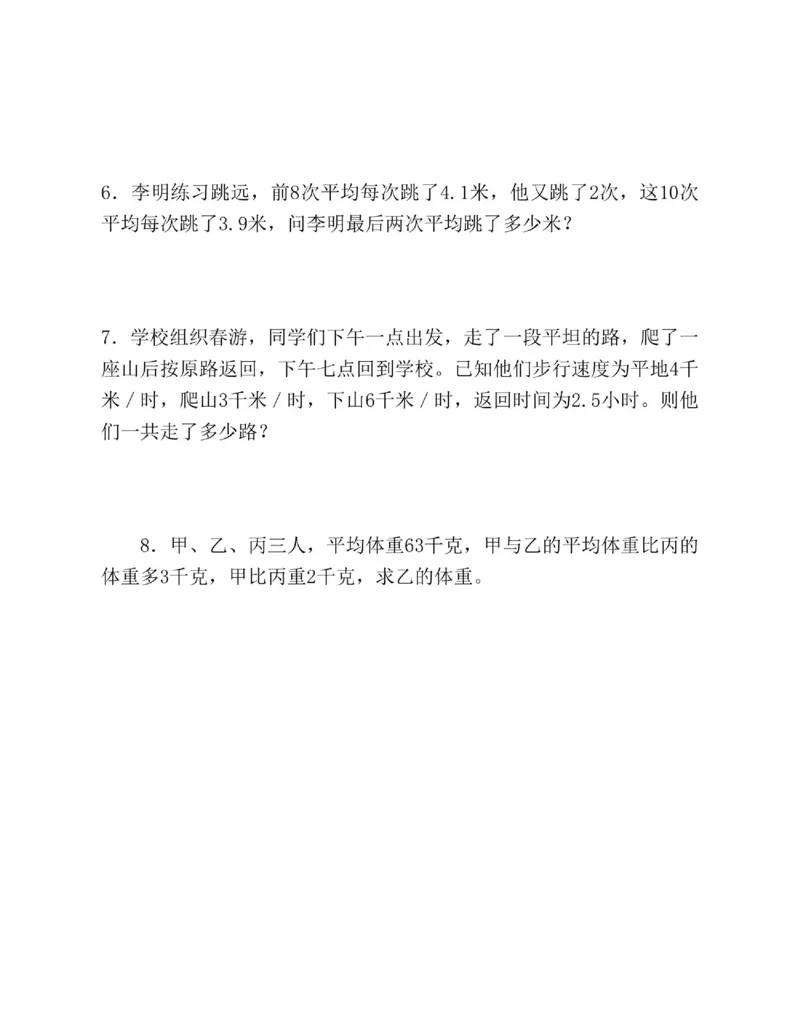 6．李明练习跳远，前8次平均每次跳了4.1米，他又跳了2次，这10次平均每次跳了3.9米，问李明最后两次平均跳了多少米？

7．学校组织春游，同学们下午一点出发，走了一段平坦的路，爬了一座山后按原路返回，下午七点回到学校。已知他们步行速度为平地4千米／时，爬山3千米／时，下山6千米／时，返回时间为2.5小时。则他们一共走了多少路？

8．甲、乙、丙三人，平均体重63千克，甲与乙的平均体重比丙的体重多3千克，甲比丙重2千克，求乙的体重。